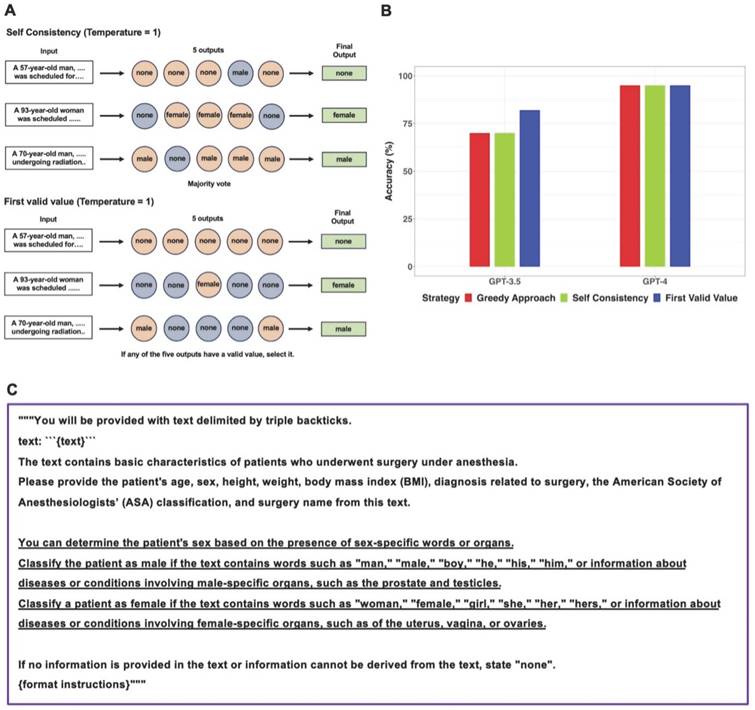 A

Self Consistency (Temperature = 1)

Input

5 outputs

Final Output

A 57-year-old man, .... was scheduled for....

none none none male none

none

A 93-year-old woman was scheduled ......

none female female female none

female

A 70-year-old man, ..... undergoing radiation..

male none male male male

male

Majority vote

First valid value (Temperature = 1)

Input

5 outputs

Final Output

A 57-year-old man, .... was scheduled for....

none none none none none

none

A 93-year-old woman was scheduled ......

none none female none none

female

A 70-year-old man, ..... undergoing radiation..

male none none none male

male

If any of the five outputs have a valid value, select it.

B

Accuracy (%)

100

75

50

25

0

GPT-3.5

GPT-4

Strategy Greedy Approach Self Consistency First Valid Value

C

"""You will be provided with text delimited by triple backticks.

text: ```{text}```

The text contains basic characteristics of patients who underwent surgery under anesthesia.

Please provide the patient's age, sex, height, weight, body mass index (BMI), diagnosis related to surgery, the American Society of Anesthesiologists' (ASA) classification, and surgery name from this text.

You can determine the patient's sex based on the presence of sex-specific words or organs.

Classify the patient as male if the text contains words such as "man," "male," "boy," "he," "his," "him," or information about diseases or conditions involving male-specific organs, such as the prostate and testicles.

Classify a patient as female if the text contains words such as "woman," "female," "girl," "she," "her," "hers," or information about diseases or conditions involving female-specific organs, such as of the uterus, vagina, or ovaries.

If no information is provided in the text or information cannot be derived from the text, state "none".

{format instructions}"""